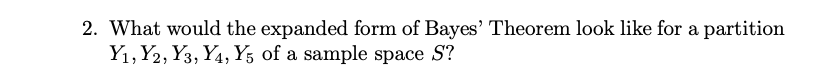 2. What would the expanded form of Bayes' Theorem look like for a partition $Y_1, Y_2, Y_3, Y_4, Y_5$ of a sample space $S$?